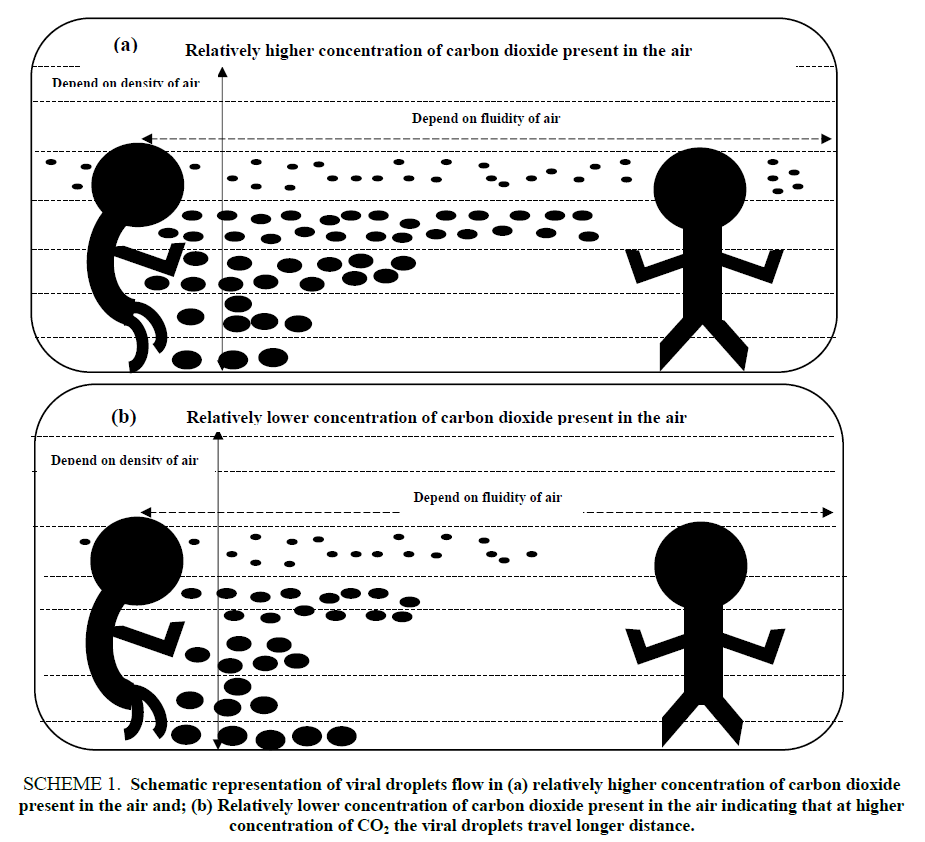 (a) Relatively higher concentration of carbon dioxide present in the air

Depend on density of air

Depend on fluidity of air

(b) Relatively lower concentration of carbon dioxide present in the air

Depend on density of air

Depend on fluidity of air

SCHEME 1. Schematic representation of viral droplets flow in (a) relatively higher concentration of carbon dioxide present in the air and; (b) Relatively lower concentration of carbon dioxide present in the air indicating that at higher concentration of $CO_2$ the viral droplets travel longer distance.